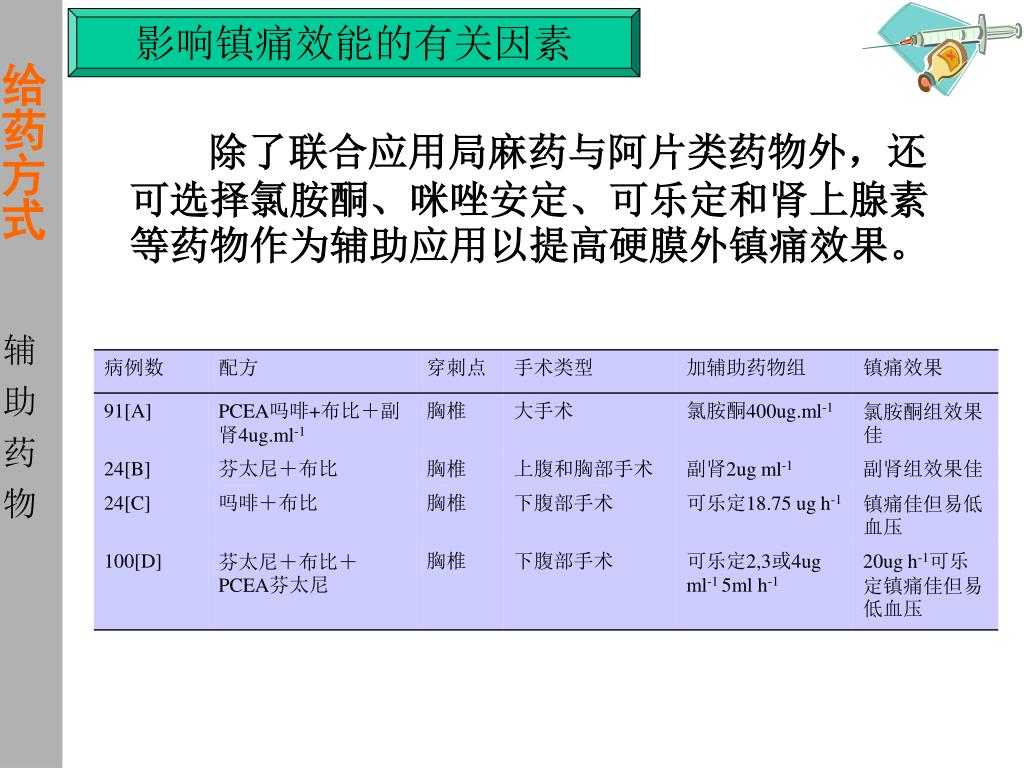 给药方式

辅助药物

影响镇痛效能的有关因素

除了联合应用局麻药与阿片类药物外，还可选择氯胺酮、咪唑安定、可乐定和肾上腺素等药物作为辅助应用以提高硬膜外镇痛效果。

| 病例数 | 配方 | 穿刺点 | 手术类型 | 加辅助药物组 | 镇痛效果 |
|---|---|---|---|---|---|
| 91[A] | PCEA吗啡+布比＋副肾4ug.ml$^{-1}$ | 胸椎 | 大手术 | 氯胺酮400ug.ml$^{-1}$ | 氯胺酮组效果佳 |
| 24[B] | 芬太尼＋布比 | 胸椎 | 上腹和胸部手术 | 副肾2ug ml$^{-1}$ | 副肾组效果佳 |
| 24[C] | 吗啡＋布比 | 胸椎 | 下腹部手术 | 可乐定18.75 ug h$^{-1}$ | 镇痛佳但易低血压 |
| 100[D] | 芬太尼＋布比＋PCEA芬太尼 | 胸椎 | 下腹部手术 | 可乐定2,3或4ug ml$^{-1}$ 5ml h$^{-1}$ | 20ug h$^{-1}$可乐定镇痛佳但易低血压 |